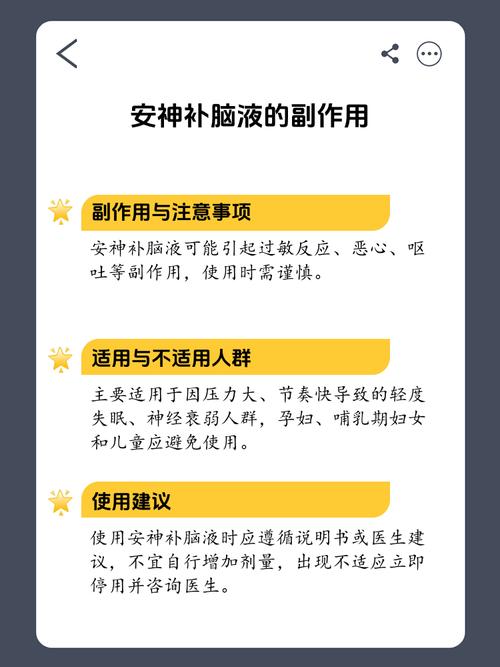 安神补脑液的副作用

副作用与注意事项

安神补脑液可能引起过敏反应、恶心、呕吐等副作用，使用时需谨慎。

适用与不适用人群

主要适用于因压力大、节奏快导致的轻度失眠、神经衰弱人群，孕妇、哺乳期妇女和儿童应避免使用。

使用建议

使用安神补脑液时应遵循说明书或医生建议，不宜自行增加剂量，出现不适应立即停用并咨询医生。